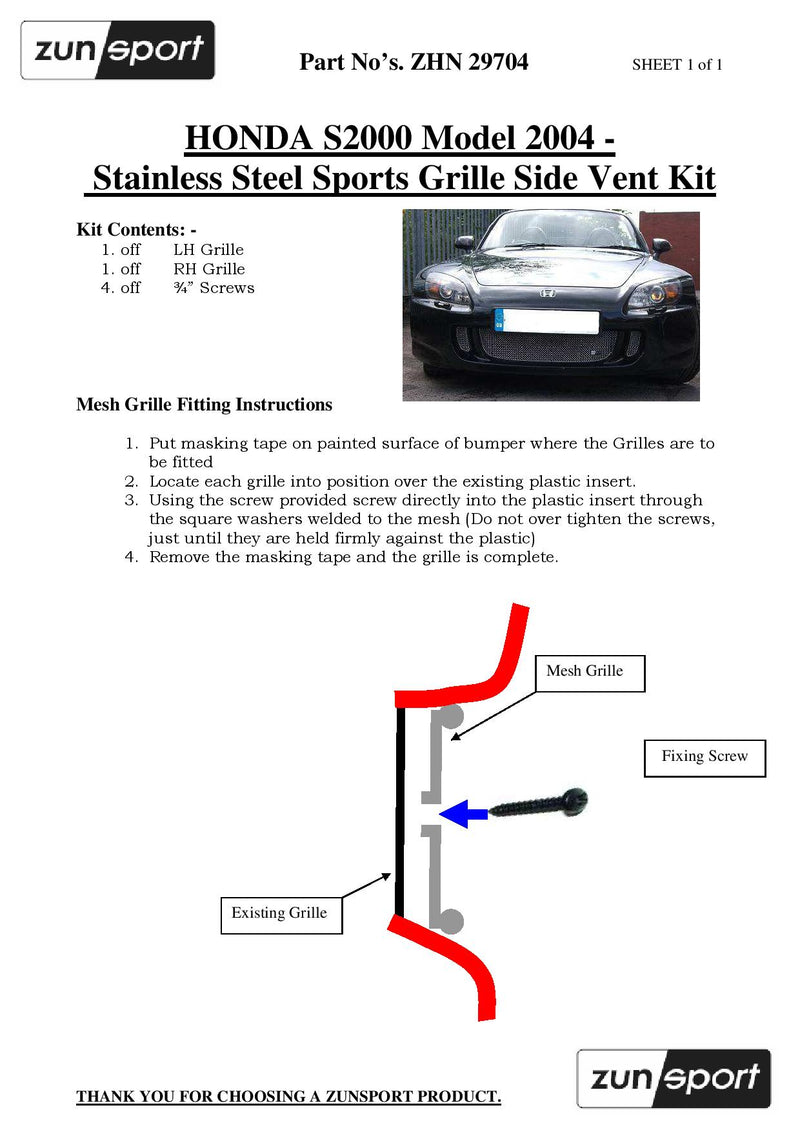 zunsport

Part No's. ZHN 29704

SHEET 1 of 1

HONDA S2000 Model 2004 - Stainless Steel Sports Grille Side Vent Kit

Kit Contents: -
1. off LH Grille
1. off RH Grille
4. off ¾" Screws

Mesh Grille Fitting Instructions

1. Put masking tape on painted surface of bumper where the Grilles are to be fitted
2. Locate each grille into position over the existing plastic insert.
3. Using the screw provided screw directly into the plastic insert through the square washers welded to the mesh (Do not over tighten the screws, just until they are held firmly against the plastic)
4. Remove the masking tape and the grille is complete.

Mesh Grille

Fixing Screw

Existing Grille

THANK YOU FOR CHOOSING A ZUNSPORT PRODUCT.

zunsport